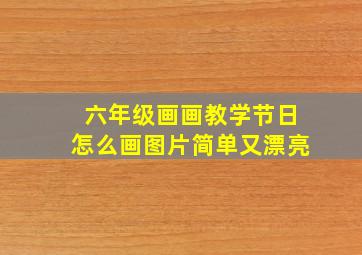 六年级画画教学节日
怎么画图片简单又漂亮